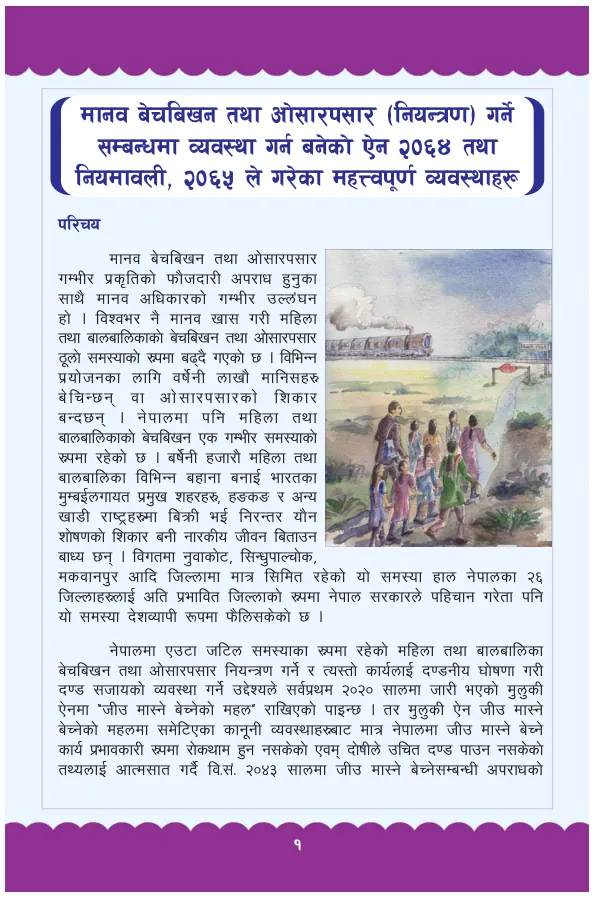 मानव बेचबिखन तथा ओसारपसार (नियन्त्रण) गर्ने सम्बन्धमा व्यवस्था गर्न बनेको ऐन २०६४ तथा नियमावली, २०६५ ले गरेका महत्त्वपूर्ण व्यवस्थाहरू

परिचय

मानव बेचबिखन तथा ओसारपसार गम्भीर प्रकृतिको फौजदारी अपराध हुनुका साथै मानव अधिकारको गम्भीर उल्लंघन हो । विश्वभर नै मानव खास गरी महिला तथा बालबालिकाको बेचबिखन तथा ओसारपसार ठूलो समस्याको रूपमा बढ्दै गएको छ । विभिन्न प्रयोजनका लागि वर्षेनी लाखौं मानिसहरु बेचिन्छन् वा ओसारपसारको शिकार बन्दछन् । नेपालमा पनि महिला तथा बालबालिकाको बेचबिखन एक गम्भीर समस्याको रूपमा रहेको छ । बर्षेनी हजारौ महिला तथा बालबालिका विभिन्न बहाना बनाई भारतका मुम्बईलगायत प्रमुख शहरहरु, हङकङ र अन्य खाडी राष्ट्रहरूमा बिक्री भई निरन्तर यौन शोषणको शिकार बनी नारकीय जीवन बिताउन बाध्य छन् । विगतमा नुवाकोट, सिन्धुपाल्चोक, मकवानपुर आदि जिल्लामा मात्र सिमित रहेको यो समस्या हाल नेपालका २६ जिल्लाहरूलाई अति प्रभावित जिल्लाको रूपमा नेपाल सरकारले पहिचान गरेता पनि यो समस्या देशव्यापी रुपमा फैलिसकेको छ ।

नेपालमा एउटा जटिल समस्याका रूपमा रहेको महिला तथा बालबालिका बेचबिखन तथा ओसारपसार नियन्त्रण गर्ने र त्यस्तो कार्यलाई दण्डनीय घोषणा गरी दण्ड सजायको व्यवस्था गर्ने उद्देश्यले सर्वप्रथम २०२० सालमा जारी भएको मुलुकी ऐनमा "जीउ मास्ने बेच्नेको महल" राखिएको पाइन्छ । तर मुलुकी ऐन जीउ मास्ने बेच्नेको महलमा समेटिएका कानूनी व्यवस्थाहरूबाट मात्र नेपालमा जीउ मास्ने बेच्ने कार्य प्रभावकारी रूपमा रोकथाम हुन नसकेको एवम् दोषीले उचित दण्ड पाउन नसकेको तथ्यलाई आत्मसात गर्दै वि.सं. २०४३ सालमा जीउ मास्ने बेच्नेसम्बन्धी अपराधको

१